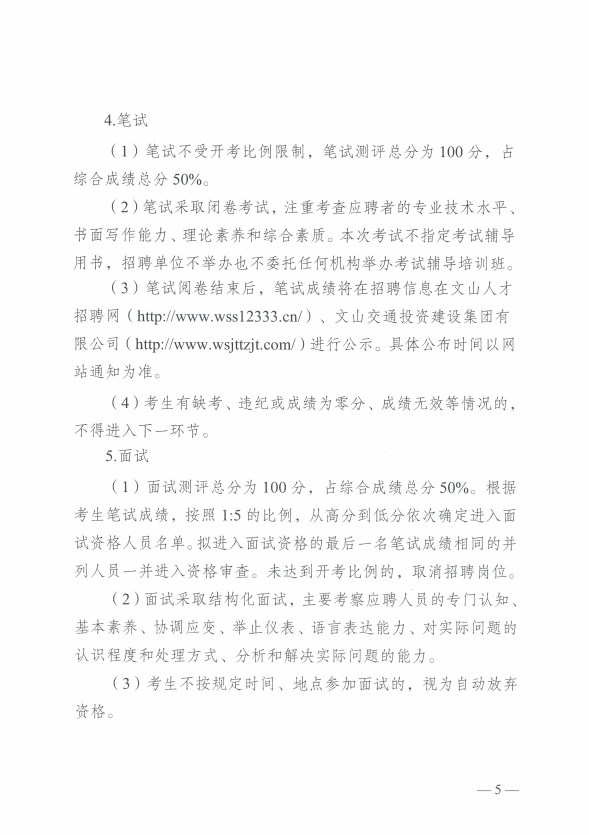 4.笔试

（1）笔试不受开考比例限制，笔试测评总分为 100 分，占综合成绩总分 50%。

（2）笔试采取闭卷考试，注重考查应聘者的专业技术水平、书面写作能力、理论素养和综合素质。本次考试不指定考试辅导用书，招聘单位不举办也不委托任何机构举办考试辅导培训班。

（3）笔试阅卷结束后，笔试成绩将在招聘信息在文山人才招聘网（http://www.wss12333.cn/）、文山交通投资建设集团有限公司（http://www.wsjttzjt.com/）进行公示。具体公布时间以网站通知为准。

（4）考生有缺考、违纪或成绩为零分、成绩无效等情况的，不得进入下一环节。

5.面试

（1）面试测评总分为 100 分，占综合成绩总分 50%。根据考生笔试成绩，按照 1:5 的比例，从高分到低分依次确定进入面试资格人员名单。拟进入面试资格的最后一名笔试成绩相同的并列人员一并进入资格审查。未达到开考比例的，取消招聘岗位。

（2）面试采取结构化面试，主要考察应聘人员的专门认知、基本素养、协调应变、举止仪表、语言表达能力、对实际问题的认识程度和处理方式、分析和解决实际问题的能力。

（3）考生不按规定时间、地点参加面试的，视为自动放弃资格。

— 5 —